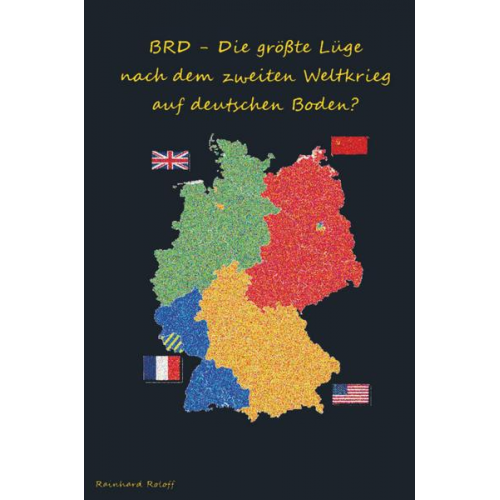 BRD – Die größte Lüge nach dem zweiten Weltkrieg auf deutschen Boden?

Rainhard Roloff